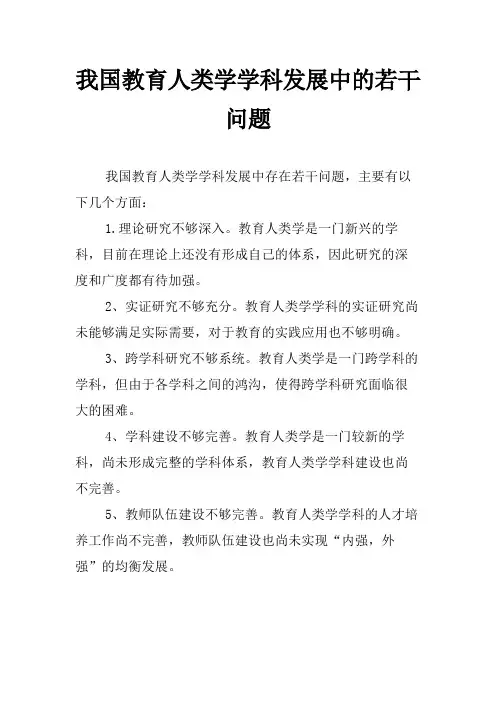 我国教育人类学学科发展中的若干问题

我国教育人类学学科发展中存在若干问题，主要有以下几个方面：

1.理论研究不够深入。教育人类学是一门新兴的学科，目前在理论上还没有形成自己的体系，因此研究的深度和广度都有待加强。

2、实证研究不够充分。教育人类学学科的实证研究尚未能够满足实际需要，对于教育的实践应用也不够明确。

3、跨学科研究不够系统。教育人类学是一门跨学科的学科，但由于各学科之间的鸿沟，使得跨学科研究面临很大的困难。

4、学科建设不够完善。教育人类学是一门较新的学科，尚未形成完整的学科体系，教育人类学学科建设也尚不完善。

5、教师队伍建设不够完善。教育人类学学科的人才培养工作尚不完善，教师队伍建设也尚未实现“内强，外强”的均衡发展。